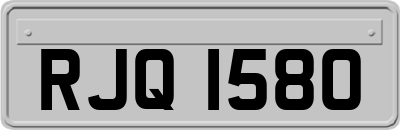 RJQ 1580